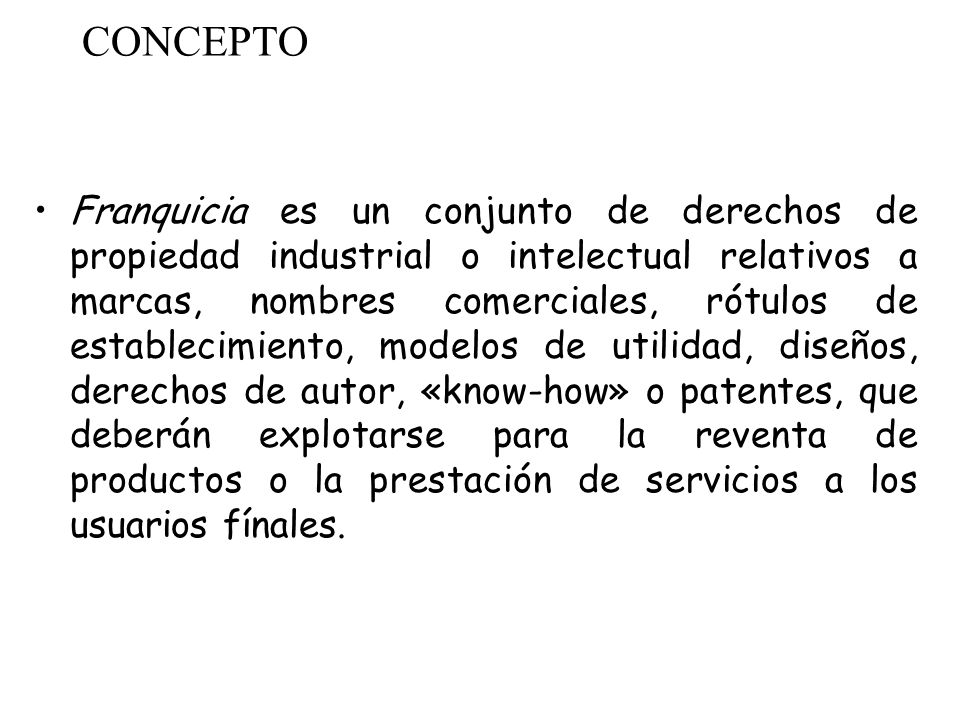 CONCEPTO

• Franquicia es un conjunto de derechos de propiedad industrial o intelectual relativos a marcas, nombres comerciales, rótulos de establecimiento, modelos de utilidad, diseños, derechos de autor, «know-how» o patentes, que deberán explotarse para la reventa de productos o la prestación de servicios a los usuarios fínales.